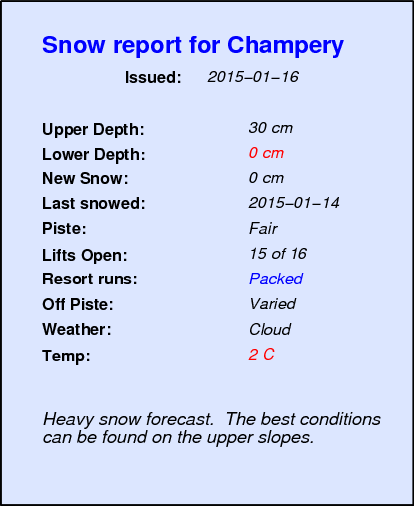 Snow report for Champery

Issued: 2015–01–16

Upper Depth: 30 cm
Lower Depth: 0 cm
New Snow: 0 cm
Last snowed: 2015–01–14
Piste: Fair
Lifts Open: 15 of 16
Resort runs: Packed
Off Piste: Varied
Weather: Cloud
Temp: 2 C

Heavy snow forecast. The best conditions can be found on the upper slopes.